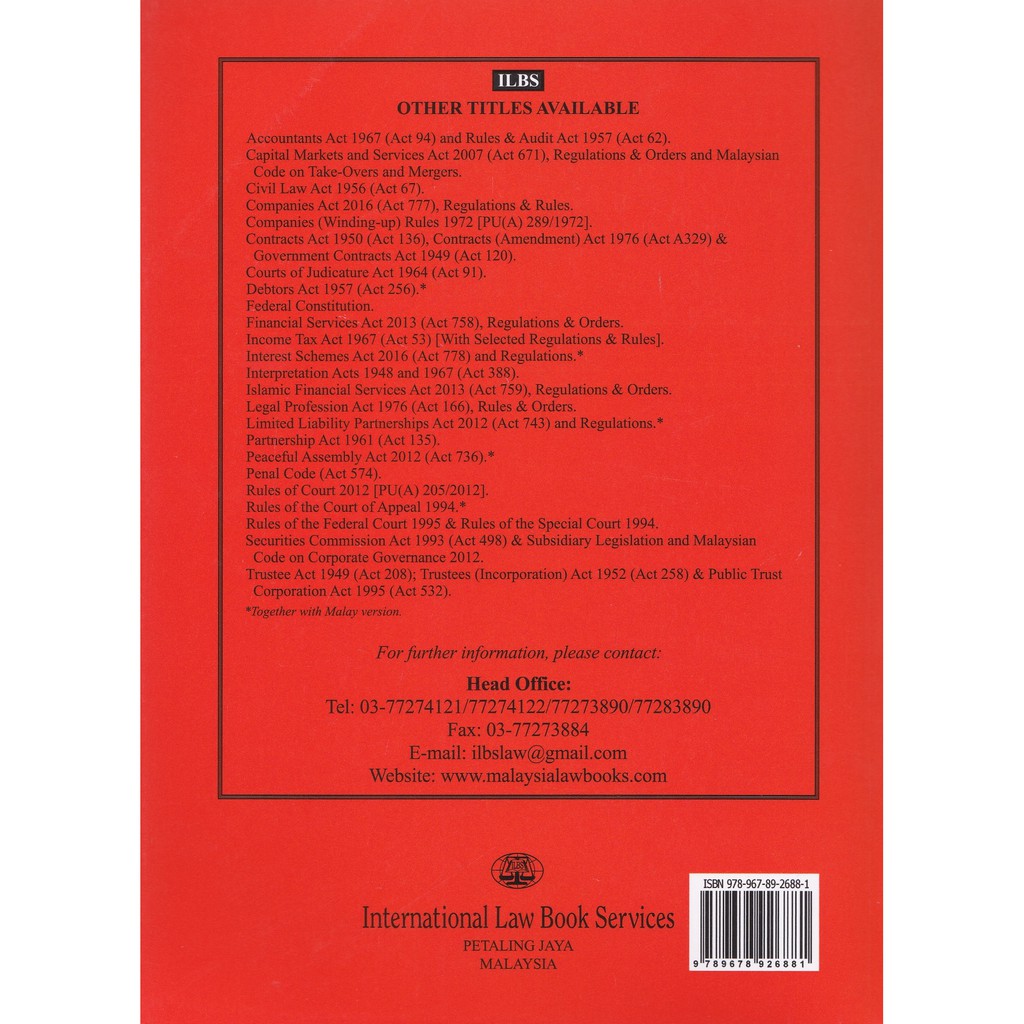 ILBS

OTHER TITLES AVAILABLE

Accountants Act 1967 (Act 94) and Rules & Audit Act 1957 (Act 62).
Capital Markets and Services Act 2007 (Act 671), Regulations & Orders and Malaysian Code on Take-Overs and Mergers.
Civil Law Act 1956 (Act 67).
Companies Act 2016 (Act 777), Regulations & Rules.
Companies (Winding-up) Rules 1972 [PU(A) 289/1972].
Contracts Act 1950 (Act 136), Contracts (Amendment) Act 1976 (Act A329) & Government Contracts Act 1949 (Act 120).
Courts of Judicature Act 1964 (Act 91).
Debtors Act 1957 (Act 256).*
Federal Constitution.
Financial Services Act 2013 (Act 758), Regulations & Orders.
Income Tax Act 1967 (Act 53) [With Selected Regulations & Rules].
Interest Schemes Act 2016 (Act 778) and Regulations.*
Interpretation Acts 1948 and 1967 (Act 388).
Islamic Financial Services Act 2013 (Act 759), Regulations & Orders.
Legal Profession Act 1976 (Act 166), Rules & Orders.
Limited Liability Partnerships Act 2012 (Act 743) and Regulations.*
Partnership Act 1961 (Act 135).
Peaceful Assembly Act 2012 (Act 736).*
Penal Code (Act 574).
Rules of Court 2012 [PU(A) 205/2012].
Rules of the Court of Appeal 1994.*
Rules of the Federal Court 1995 & Rules of the Special Court 1994.
Securities Commission Act 1993 (Act 498) & Subsidiary Legislation and Malaysian Code on Corporate Governance 2012.
Trustee Act 1949 (Act 208); Trustees (Incorporation) Act 1952 (Act 258) & Public Trust Corporation Act 1995 (Act 532).
*Together with Malay version.

For further information, please contact:
Head Office:
Tel: 03-77274121/77274122/77273890/77283890
Fax: 03-77273884
E-mail: ilbslaw@gmail.com
Website: www.malaysialawbooks.com

International Law Book Services
PETALING JAYA
MALAYSIA

ISBN 978-967-89-2688-1
9 789678 926881